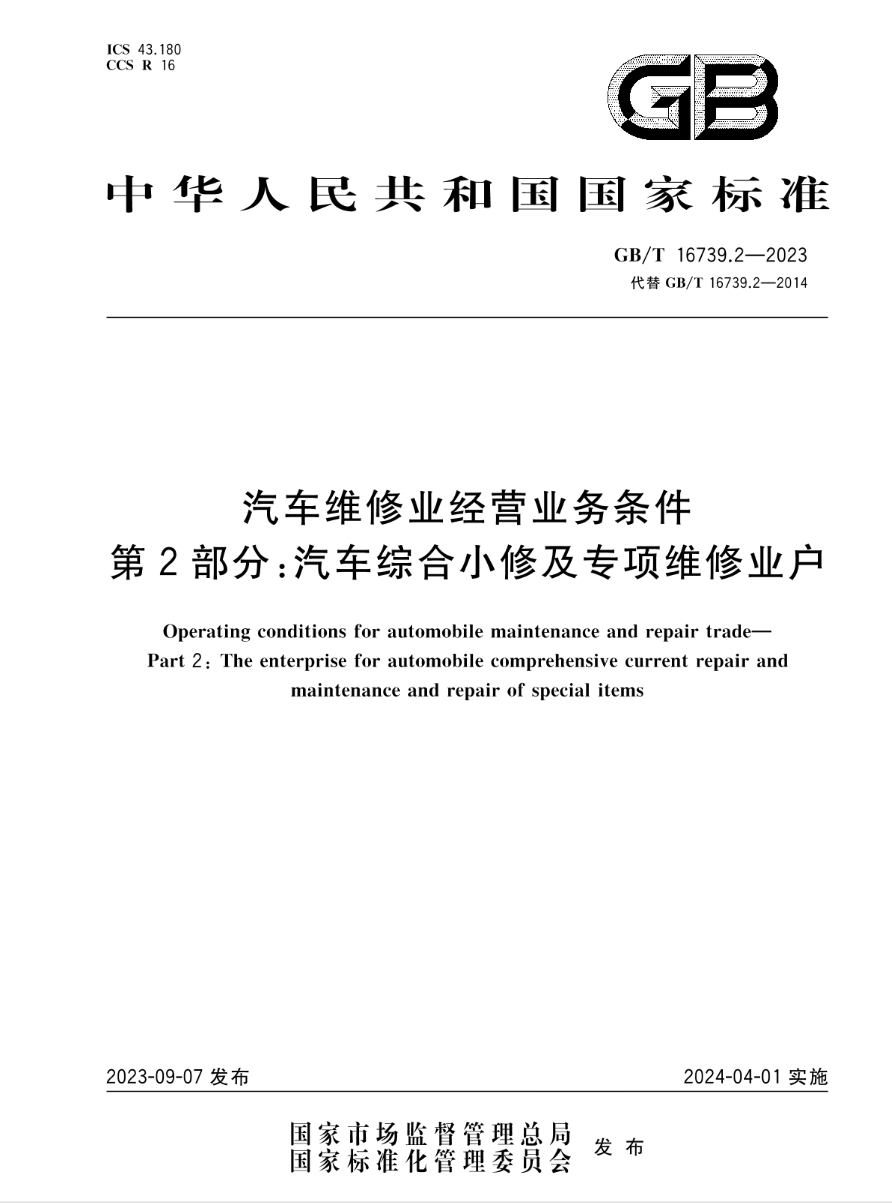 ICS 43.180
CCS R 16

GB

中华人民共和国国家标准

GB/T 16739.2—2023
代替 GB/T 16739.2—2014

汽车维修业经营业务条件
第2部分:汽车综合小修及专项维修业户

Operating conditions for automobile maintenance and repair trade—
Part 2: The enterprise for automobile comprehensive current repair and maintenance and repair of special items

2023-09-07 发布

2024-04-01 实施

国家市场监督管理总局
国家标准化管理委员会
发布